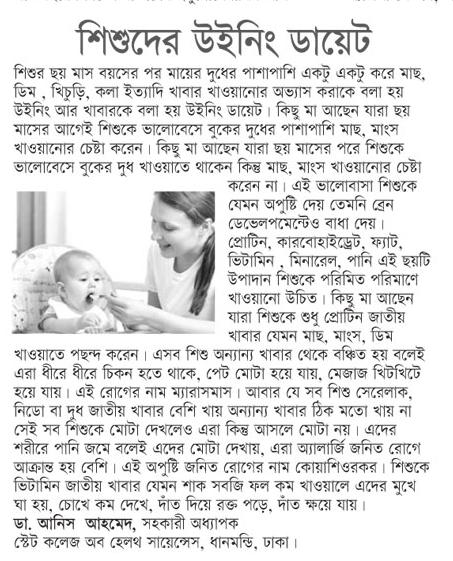 শিশুদের উইনিং ডায়েট

শিশুর ছয় মাস বয়সের পর মায়ের দুধের পাশাপাশি একটু একটু করে মাছ, ডিম , খিচুড়ি, কলা ইত্যাদি খাবার খাওয়ানোর অভ্যাস করাকে বলা হয় উইনিং আর খাবারকে বলা হয় উইনিং ডায়েট। কিছু মা আছেন যারা ছয় মাসের আগেই শিশুকে ভালোবেসে বুকের দুধের পাশাপাশি মাছ, মাংস খাওয়ানোর চেষ্টা করেন। কিছু মা আছেন যারা ছয় মাসের পরে শিশুকে ভালোবেসে বুকের দুধ খাওয়াতে থাকেন কিন্তু মাছ, মাংস খাওয়ানোর চেষ্টা করেন না। এই ভালোবাসা শিশুকে যেমন অপুষ্টি দেয় তেমনি ব্রেন ডেভেলপমেন্টেও বাধা দেয়। প্রোটিন, কারবোহাইড্রেট, ফ্যাট, ভিটামিন , মিনারেল, পানি এই ছয়টি উপাদান শিশুকে পরিমিত পরিমাণে খাওয়ানো উচিত। কিছু মা আছেন যারা শিশুকে শুধু প্রোটিন জাতীয় খাবার যেমন মাছ, মাংস, ডিম খাওয়াতে পছন্দ করেন। এসব শিশু অন্যান্য খাবার থেকে বঞ্চিত হয় বলেই এরা ধীরে ধীরে চিকন হতে থাকে, পেট মোটা হয়ে যায়, মেজাজ খিটখিটে হয়ে যায়। এই রোগের নাম ম্যারাসমাস। আবার যে সব শিশু সেরেলাক, নিডো বা দুধ জাতীয় খাবার বেশি খায় অন্যান্য খাবার ঠিক মতো খায় না সেই সব শিশুকে মোটা দেখলেও এরা কিন্তু আসলে মোটা নয়। এদের শরীরে পানি জমে বলেই এদের মোটা দেখায়, এরা অ্যালার্জি জনিত রোগে আক্রান্ত হয় বেশি। এই অপুষ্টি জনিত রোগের নাম কোয়াশিওরকর। শিশুকে ভিটামিন জাতীয় খাবার যেমন শাক সবজি ফল কম খাওয়ালে এদের মুখে ঘা হয়, চোখে কম দেখে, দাঁত দিয়ে রক্ত পড়ে, দাঁত ক্ষয়ে যায়।

ডা. আনিস আহমেদ, সহকারী অধ্যাপক
স্টেট কলেজ অব হেলথ সায়েন্সেস, ধানমন্ডি, ঢাকা।